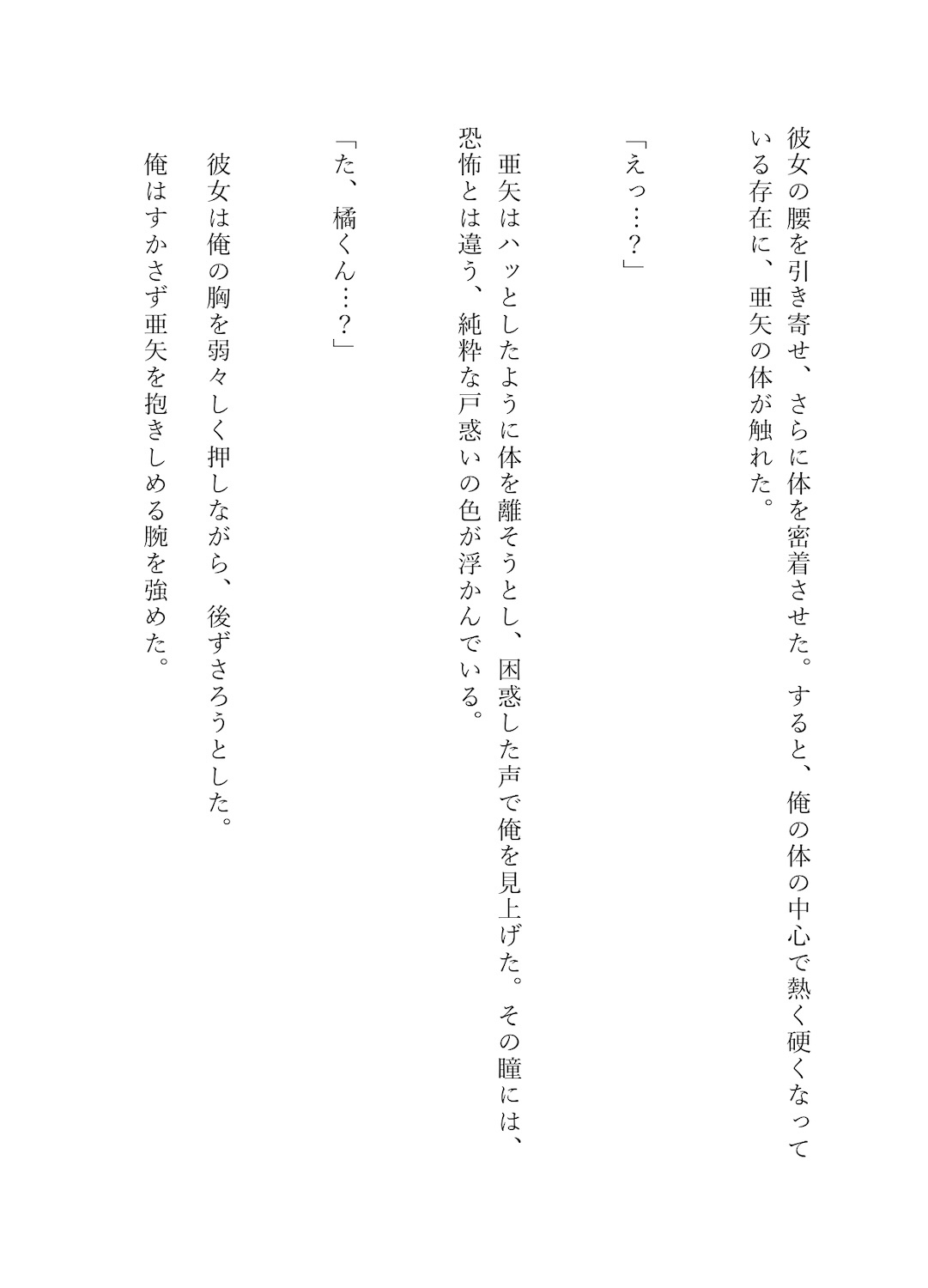 彼女の腰を引き寄せ、さらに体を密着させた。すると、俺の体の中心で熱く硬くなっている存在に、亜矢の体が触れた。

「えっ…？」

亜矢はハッとしたように体を離そうとし、困惑した声で俺を見上げた。その瞳には、恐怖とは違う、純粋な戸惑いの色が浮かんでいる。

「た、橘くん…？」

彼女は俺の胸を弱々しく押しながら、後ずさろうとした。

俺はすかさず亜矢を抱きしめる腕を強めた。